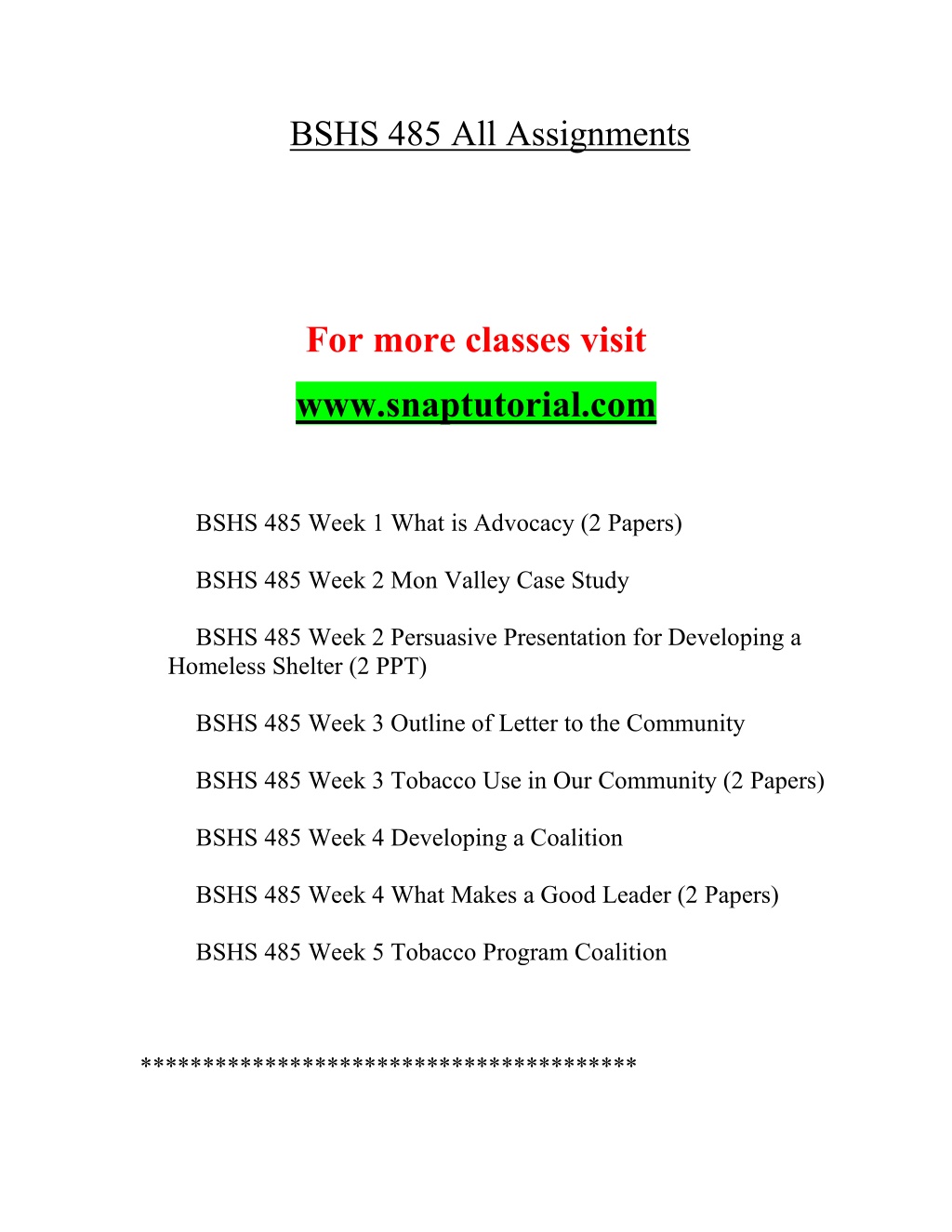 BSHS 485 All Assignments

For more classes visit

www.snaptutorial.com

BSHS 485 Week 1 What is Advocacy (2 Papers)

BSHS 485 Week 2 Mon Valley Case Study

BSHS 485 Week 2 Persuasive Presentation for Developing a Homeless Shelter (2 PPT)

BSHS 485 Week 3 Outline of Letter to the Community

BSHS 485 Week 3 Tobacco Use in Our Community (2 Papers)

BSHS 485 Week 4 Developing a Coalition

BSHS 485 Week 4 What Makes a Good Leader (2 Papers)

BSHS 485 Week 5 Tobacco Program Coalition

**************************************